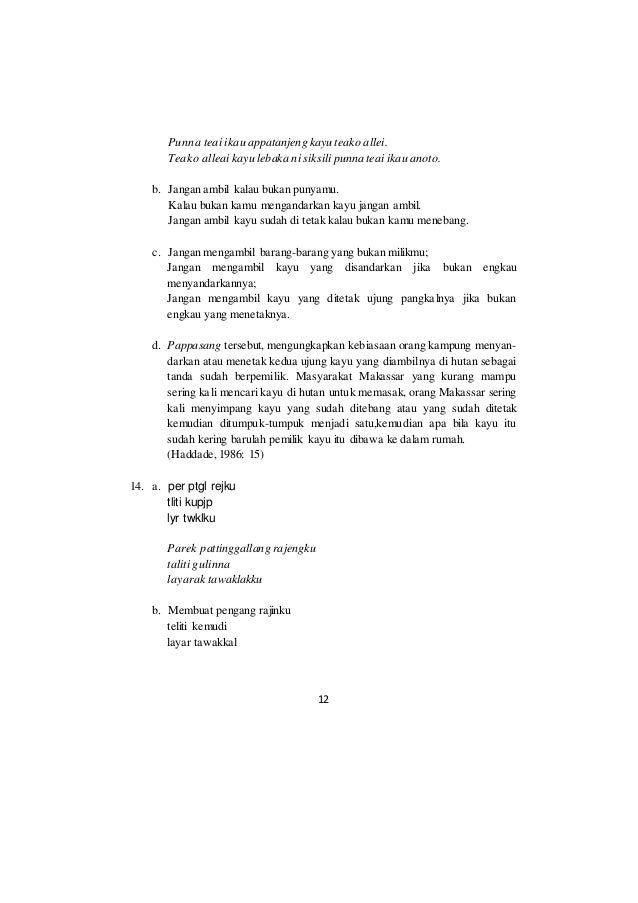 Punna teai ikau appatanjeng kayu teako allei.
Teako alleai kayu lebaka ni siksili punna teai ikau anoto.

b. Jangan ambil kalau bukan punyamu.
Kalau bukan kamu mengandarkan kayu jangan ambil.
Jangan ambil kayu sudah di tetak kalau bukan kamu menebang.

c. Jangan mengambil barang-barang yang bukan milikmu;
Jangan mengambil kayu yang disandarkan jika bukan engkau menyandarkannya;
Jangan mengambil kayu yang ditetak ujung pangkalnya jika bukan engkau yang menetaknya.

d. Pappasang tersebut, mengungkapkan kebiasaan orang kampung menyandarkan atau menetak kedua ujung kayu yang diambilnya di hutan sebagai tanda sudah berpemilik. Masyarakat Makassar yang kurang mampu sering kali mencari kayu di hutan untuk memasak, orang Makassar sering kali menyimpang kayu yang sudah ditebang atau yang sudah ditetak kemudian ditumpuk-tumpuk menjadi satu,kemudian apa bila kayu itu sudah kering barulah pemilik kayu itu dibawa ke dalam rumah.
(Haddade, 1986: 15)

14. a. per ptgl rejku
tliti kupjp
lyr twklku

Parek pattinggallang rajengku
taliti gulinna
layarak tawaklakku

b. Membuat pengang rajinku
teliti kemudi
layar tawakkal

12